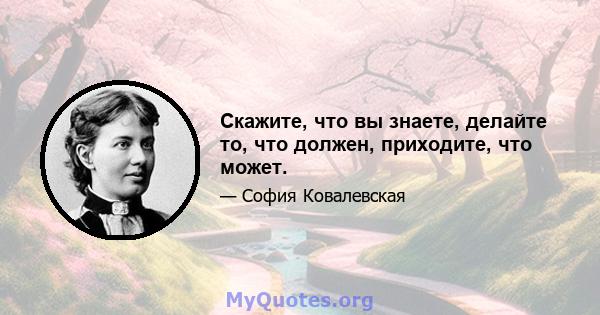 Скажите, что вы знаете, делайте то, что должен, приходите, что может.

— София Ковалевская

MyQuotes.org